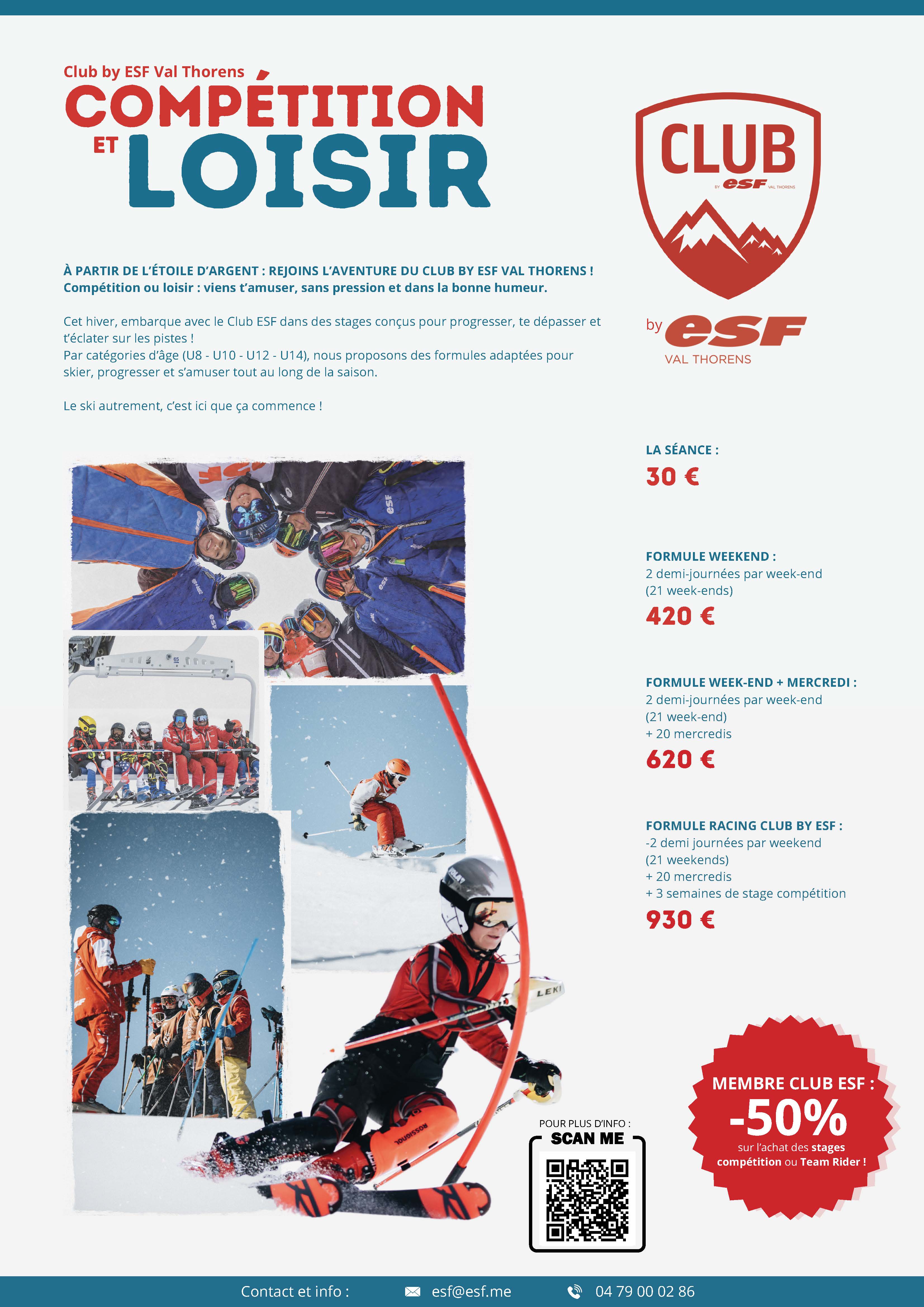 Club by ESF Val Thorens

COMPÉTITION ET LOISIR

CLUB
BY esf VAL THORENS

by esf
VAL THORENS

À PARTIR DE L'ÉTOILE D'ARGENT : REJOINS L'AVENTURE DU CLUB BY ESF VAL THORENS !
Compétition ou loisir : viens t'amuser, sans pression et dans la bonne humeur.

Cet hiver, embarque avec le Club ESF dans des stages conçus pour progresser, te dépasser et t'éclater sur les pistes !
Par catégories d'âge (U8 - U10 - U12 - U14), nous proposons des formules adaptées pour skier, progresser et s'amuser tout au long de la saison.

Le ski autrement, c'est ici que ça commence !

LA SÉANCE :
30 €

FORMULE WEEKEND :
2 demi-journées par week-end
(21 week-ends)
420 €

FORMULE WEEK-END + MERCREDI :
2 demi-journées par week-end
(21 week-end)
+ 20 mercredis
620 €

FORMULE RACING CLUB BY ESF :
-2 demi journées par weekend
(21 weekends)
+ 20 mercredis
+ 3 semaines de stage compétition
930 €

LEKI

ROSSIGNOL

POUR PLUS D'INFO :
SCAN ME

MEMBRE CLUB ESF :
-50%
sur l'achat des stages compétition ou Team Rider !

Contact et info : esf@esf.me 04 79 00 02 86